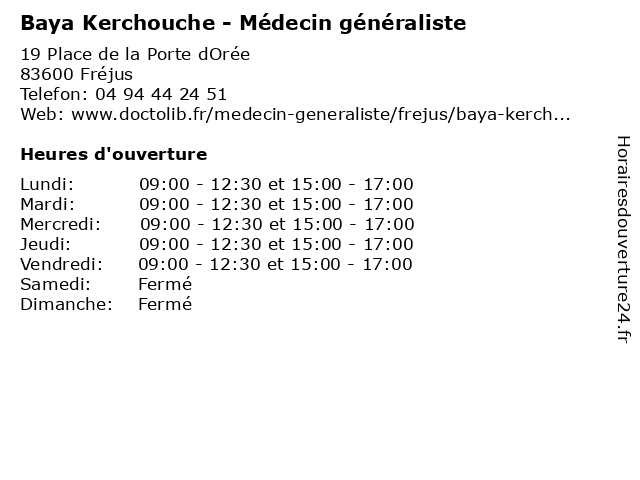 Baya Kerchouche - Médecin généraliste

19 Place de la Porte dOrée
83600 Fréjus
Telefon: 04 94 44 24 51
Web: www.doctolib.fr/medecin-generaliste/frejus/baya-kerch...

Heures d'ouverture

| | |
|---|---|
| Lundi: | 09:00 - 12:30 et 15:00 - 17:00 |
| Mardi: | 09:00 - 12:30 et 15:00 - 17:00 |
| Mercredi: | 09:00 - 12:30 et 15:00 - 17:00 |
| Jeudi: | 09:00 - 12:30 et 15:00 - 17:00 |
| Vendredi: | 09:00 - 12:30 et 15:00 - 17:00 |
| Samedi: | Fermé |
| Dimanche: | Fermé |

Horairesdouverture24.fr